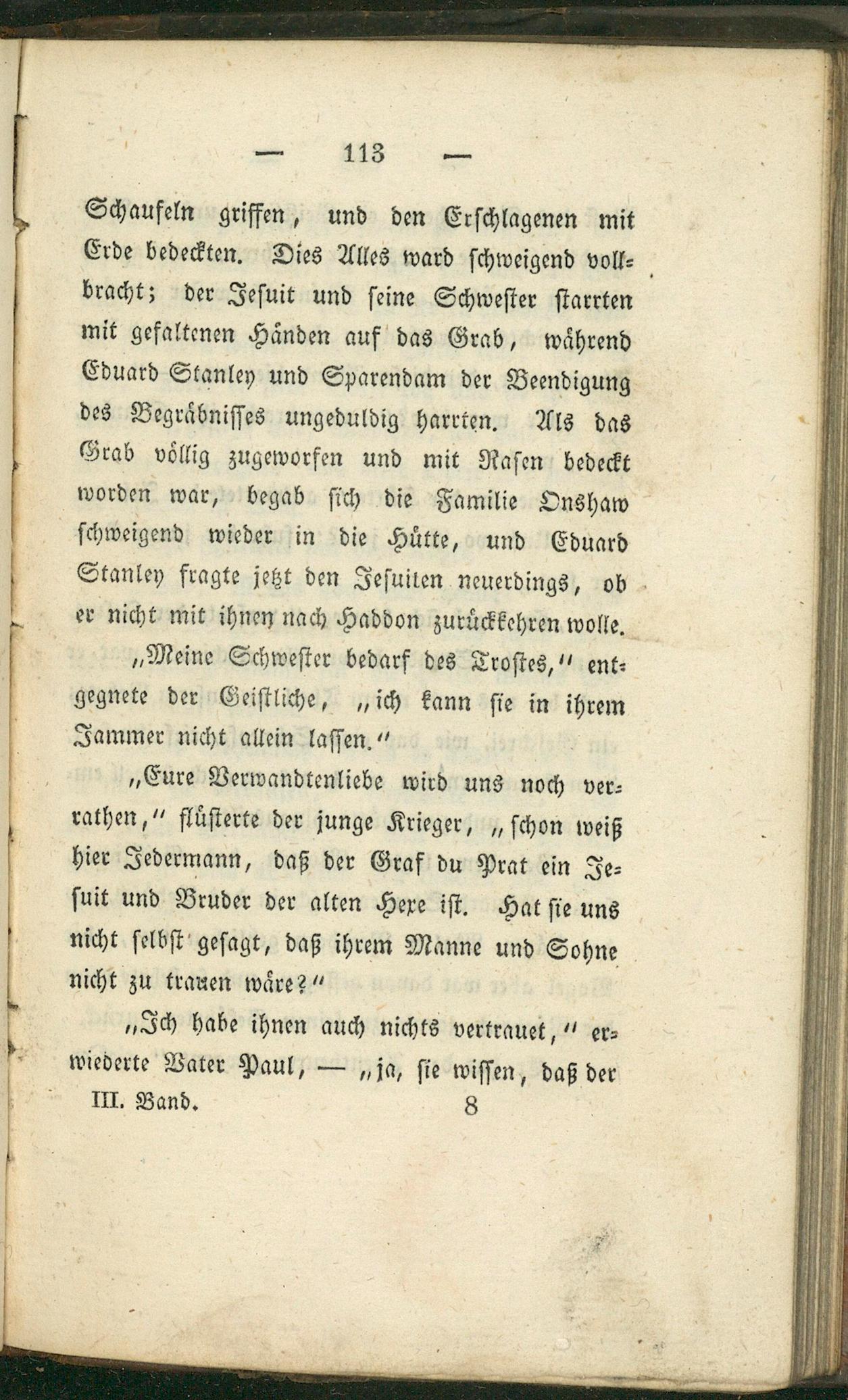 — 113 —

Schaufeln griffen, und den Erschlagenen mit Erde bedeckten. Dies Alles ward schweigend vollbracht; der Jesuit und seine Schwester starrten mit gefaltenen Händen auf das Grab, während Eduard Stanley und Sparendam der Beendigung des Begräbnisses ungeduldig harrten. Als das Grab völlig zugeworfen und mit Rasen bedeckt worden war, begab sich die Familie Onshaw schweigend wieder in die Hütte, und Eduard Stanley fragte jetzt den Jesuiten neuerdings, ob er nicht mit ihnen nach Haddon zurückkehren wolle.

„Meine Schwester bedarf des Trostes,“ entgegnete der Geistliche, „ich kann sie in ihrem Jammer nicht allein lassen.“

„Eure Verwandtenliebe wird uns noch verrathen,“ flüsterte der junge Krieger, „schon weiß hier Jedermann, daß der Graf du Prat ein Jesuit und Bruder der alten Hexe ist. Hat sie uns nicht selbst gesagt, daß ihrem Manne und Sohne nicht zu trauen wäre?“

„Ich habe ihnen auch nichts vertrauet,“ erwiederte Vater Paul, — „ja, sie wissen, daß der

III. Band. 8